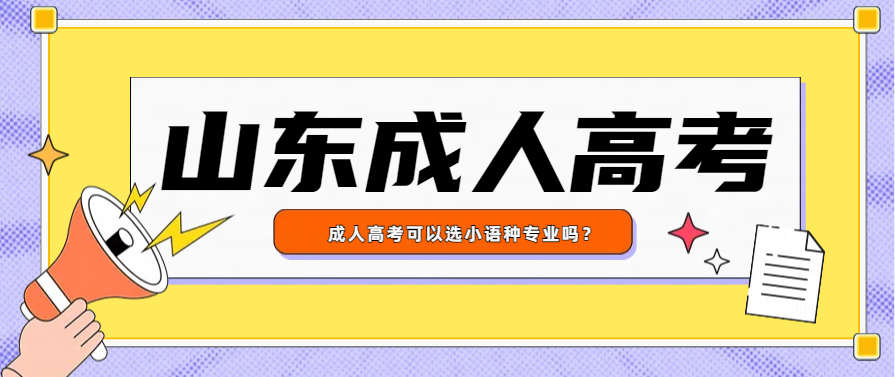 山东成人高考

成人高考可以选小语种专业吗？